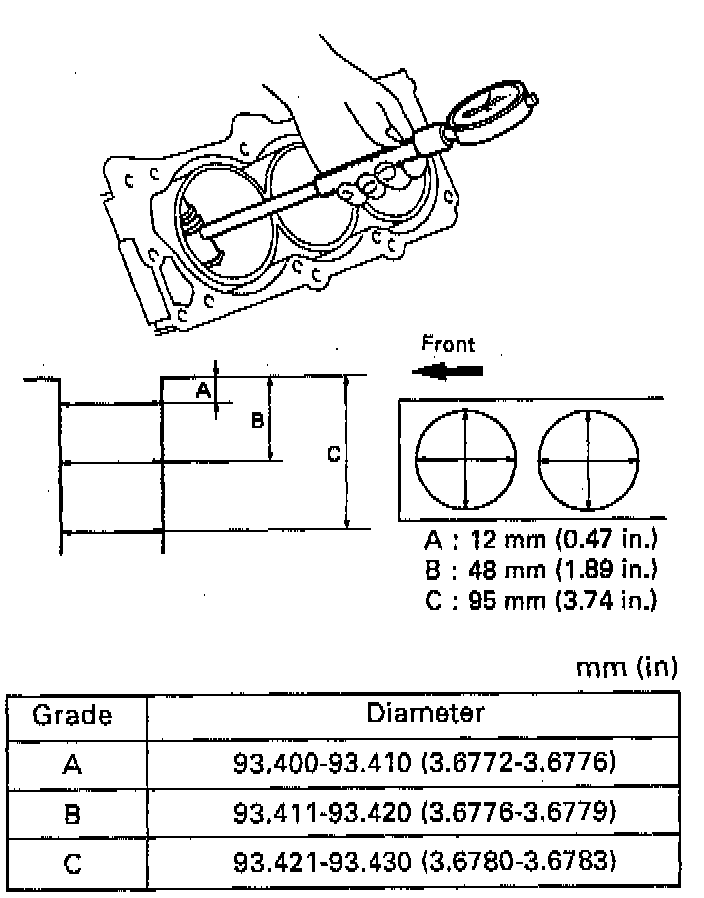 Front

A

B

C

A : 12 mm (0.47 in.)
B : 48 mm (1.89 in.)
C : 95 mm (3.74 in.)

mm (in)

| Grade | Diameter |
|---|---|
| A | 93.400-93.410 (3.6772-3.6776) |
| B | 93.411-93.420 (3.6776-3.6779) |
| C | 93.421-93.430 (3.6780-3.6783) |